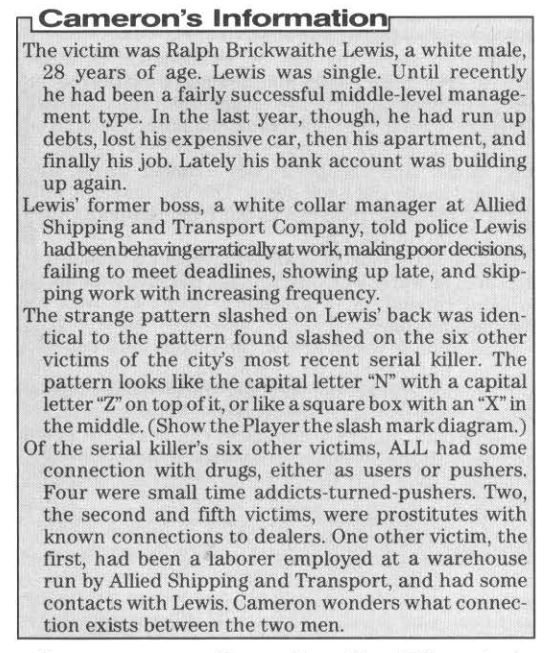 Cameron's Information

The victim was Ralph Brickwaithe Lewis, a white male, 28 years of age. Lewis was single. Until recently he had been a fairly successful middle-level management type. In the last year, though, he had run up debts, lost his expensive car, then his apartment, and finally his job. Lately his bank account was building up again.

Lewis' former boss, a white collar manager at Allied Shipping and Transport Company, told police Lewis had been behaving erratically at work, making poor decisions, failing to meet deadlines, showing up late, and skipping work with increasing frequency.

The strange pattern slashed on Lewis' back was identical to the pattern found slashed on the six other victims of the city's most recent serial killer. The pattern looks like the capital letter "N" with a capital letter "Z" on top of it, or like a square box with an "X" in the middle. (Show the Player the slash mark diagram.)

Of the serial killer's six other victims, ALL had some connection with drugs, either as users or pushers. Four were small time addicts-turned-pushers. Two, the second and fifth victims, were prostitutes with known connections to dealers. One other victim, the first, had been a laborer employed at a warehouse run by Allied Shipping and Transport, and had some contacts with Lewis. Cameron wonders what connection exists between the two men.